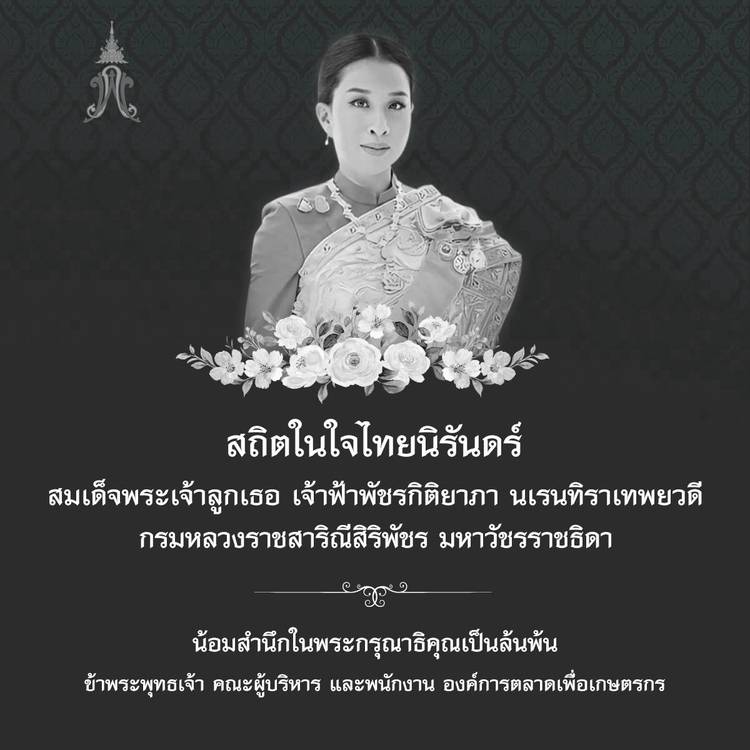 สถิตในใจไทยนิรันดร์

สมเด็จพระเจ้าลูกเธอ เจ้าฟ้าพัชรกิติยาภา นเรนทิราเทพยวดี
กรมหลวงราชสาริณีสิริพัชร มหาวัชรราชธิดา

น้อมสำนึกในพระกรุณาธิคุณเป็นล้นพ้น

ข้าพระพุทธเจ้า คณะผู้บริหาร และพนักงาน องค์การตลาดเพื่อเกษตรกร